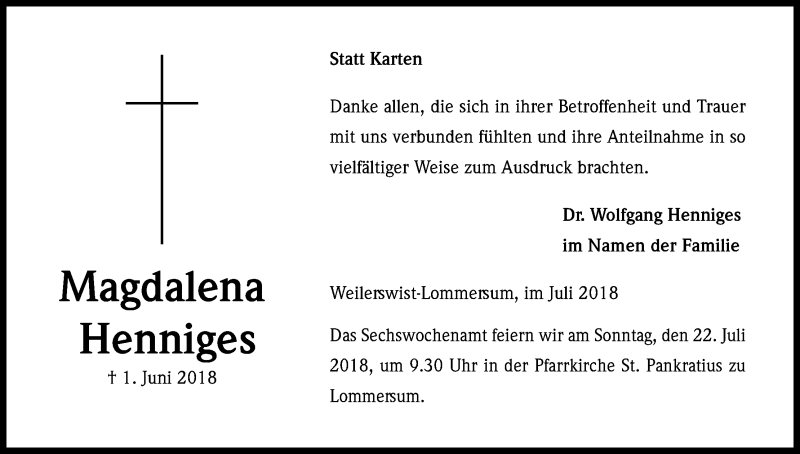 Magdalena Henniges
† 1. Juni 2018

Statt Karten

Danke allen, die sich in ihrer Betroffenheit und Trauer mit uns verbunden fühlten und ihre Anteilnahme in so vielfältiger Weise zum Ausdruck brachten.

Dr. Wolfgang Henniges
im Namen der Familie

Weilerswist-Lommersum, im Juli 2018

Das Sechswochenamt feiern wir am Sonntag, den 22. Juli 2018, um 9.30 Uhr in der Pfarrkirche St. Pankratius zu Lommersum.